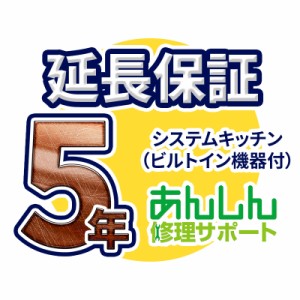 延長保証

5年

システムキッチン
（ビルトイン機器付）

あんしん
修理サポート